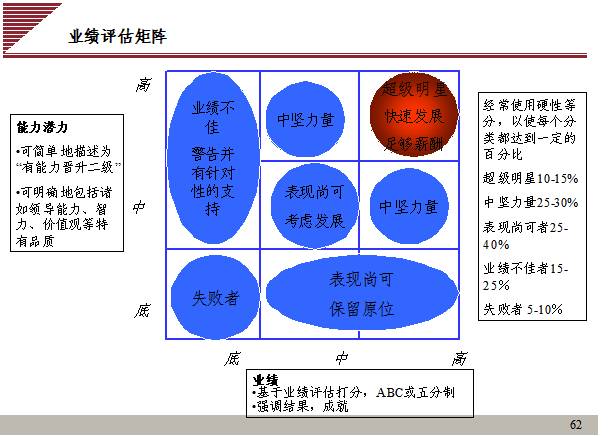 业绩评估矩阵

能力潜力
•可简单地描述为“有能力晋升二级”
•可明确地包括诸如领导能力、智力、价值观等特有品质

高
中
底

业绩不佳
警告并有针对性的支持

中坚力量

超级明星
快速发展
足够薪酬

表现尚可
考虑发展

中坚力量

失败者

表现尚可
保留原位

底
中
高

经常使用硬性等分，以使每个分类都达到一定的百分比
超级明星10-15%
中坚力量25-30%
表现尚可者25-40%
业绩不佳者15-25%
失败者 5-10%

业绩
•基于业绩评估打分，ABC或五分制
•强调结果，成就

62